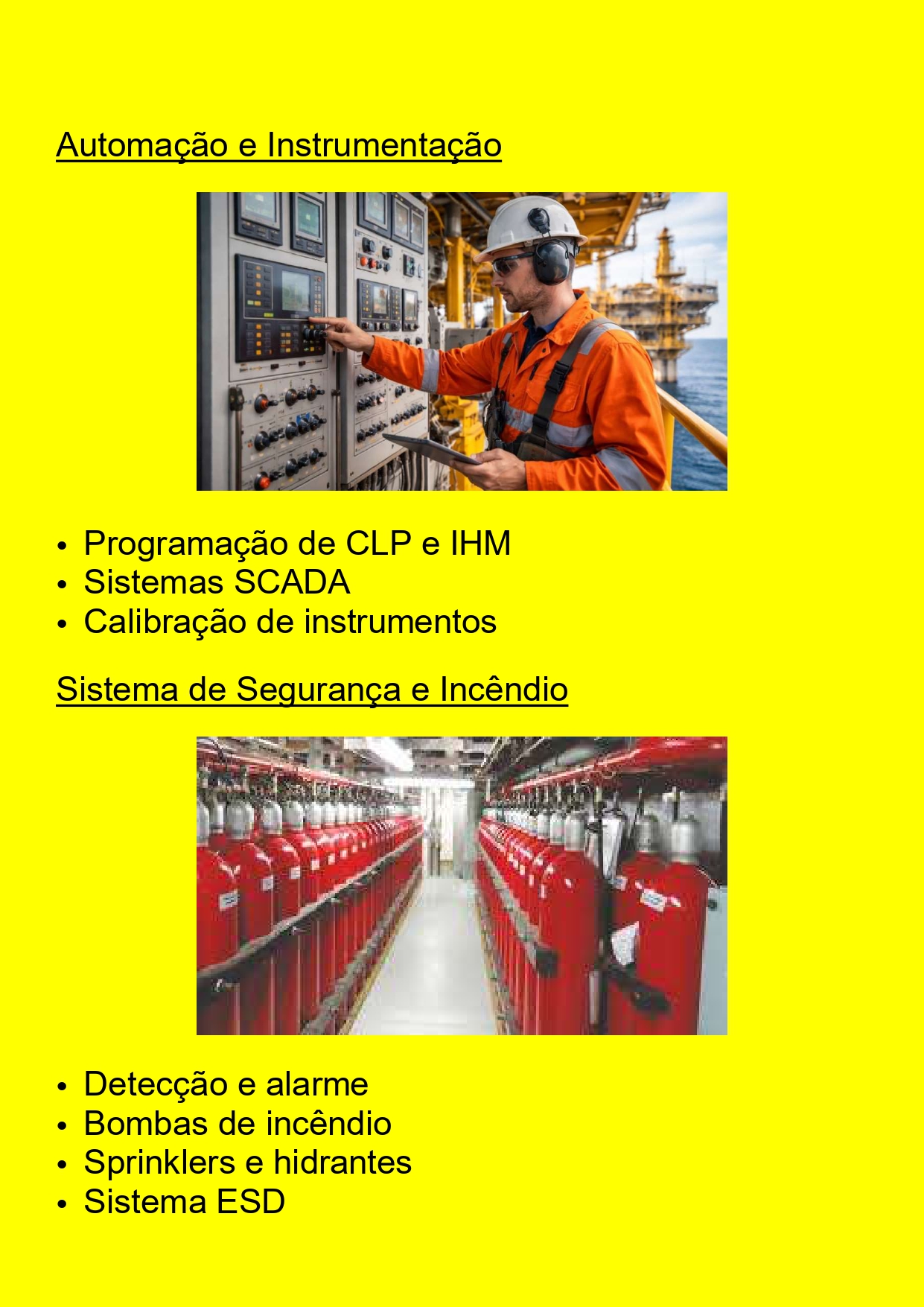 Automação e Instrumentação

• Programação de CLP e IHM
• Sistemas SCADA
• Calibração de instrumentos

Sistema de Segurança e Incêndio

• Detecção e alarme
• Bombas de incêndio
• Sprinklers e hidrantes
• Sistema ESD